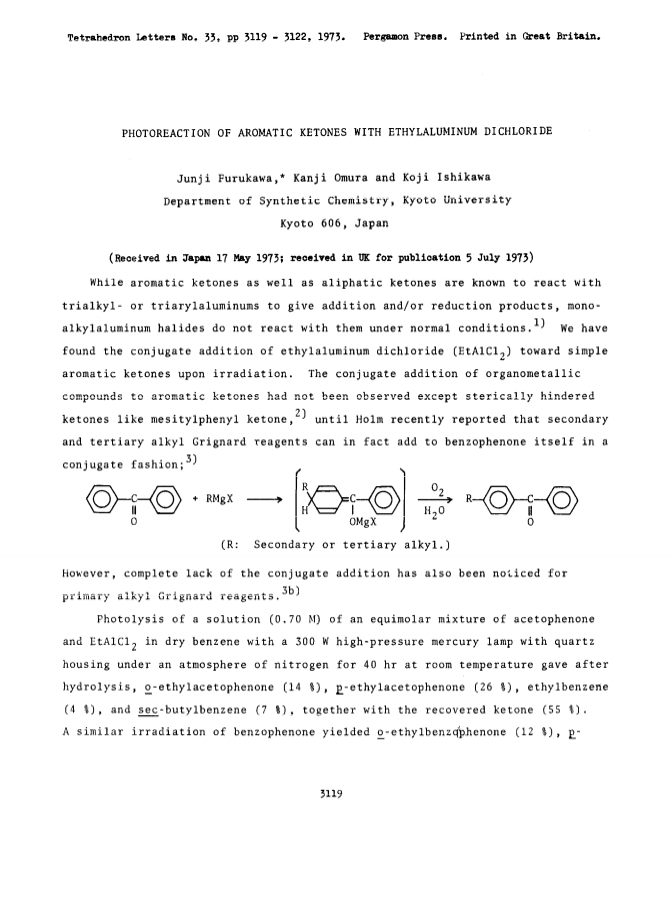 Tetrahedron Letters No. 33, pp 3119 - 3122, 1973. Pergamon Press. Printed in Great Britain.

PHOTOREACTION OF AROMATIC KETONES WITH ETHYLALUMINUM DICHLORIDE

Junji Furukawa,* Kanji Omura and Koji Ishikawa
Department of Synthetic Chemistry, Kyoto University
Kyoto 606, Japan

(Received in Japan 17 May 1973; received in UK for publication 5 July 1973)

While aromatic ketones as well as aliphatic ketones are known to react with trialkyl- or triarylaluminums to give addition and/or reduction products, monoalkylaluminum halides do not react with them under normal conditions.$^{1)}$ We have found the conjugate addition of ethylaluminum dichloride ($EtAlCl_2$) toward simple aromatic ketones upon irradiation. The conjugate addition of organometallic compounds to aromatic ketones had not been observed except sterically hindered ketones like mesitylphenyl ketone,$^{2)}$ until Holm recently reported that secondary and tertiary alkyl Grignard reagents can in fact add to benzophenone itself in a conjugate fashion;$^{3)}$

C O + RMgX R H C OMgX $O_2$ $H_2O$ R C O

(R: Secondary or tertiary alkyl.)

However, complete lack of the conjugate addition has also been noticed for primary alkyl Grignard reagents.$^{3b)}$

Photolysis of a solution (0.70 M) of an equimolar mixture of acetophenone and $EtAlCl_2$ in dry benzene with a 300 W high-pressure mercury lamp with quartz housing under an atmosphere of nitrogen for 40 hr at room temperature gave after hydrolysis, o-ethylacetophenone (14 %), p-ethylacetophenone (26 %), ethylbenzene (4 %), and sec-butylbenzene (7 %), together with the recovered ketone (55 %). A similar irradiation of benzophenone yielded o-ethylbenzophenone (12 %), p-

3119